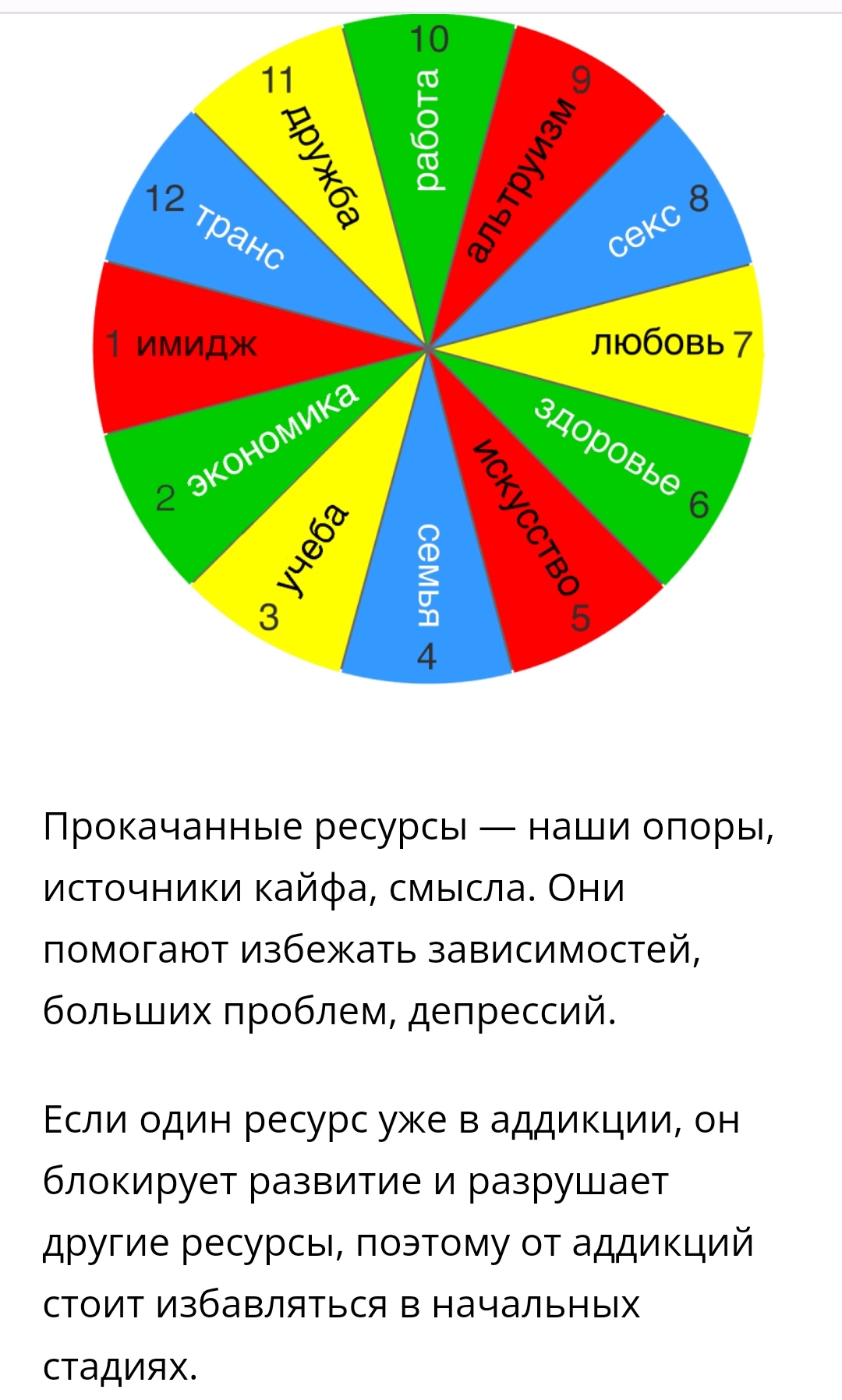 1 имидж
2 экономика
3 учеба
4 семья
5 искусство
6 здоровье
7 любовь
8 секс
9 альтруизм
10 работа
11 дружба
12 транс

Прокачанные ресурсы — наши опоры, источники кайфа, смысла. Они помогают избежать зависимостей, больших проблем, депрессий.

Если один ресурс уже в аддикции, он блокирует развитие и разрушает другие ресурсы, поэтому от аддикций стоит избавляться в начальных стадиях.